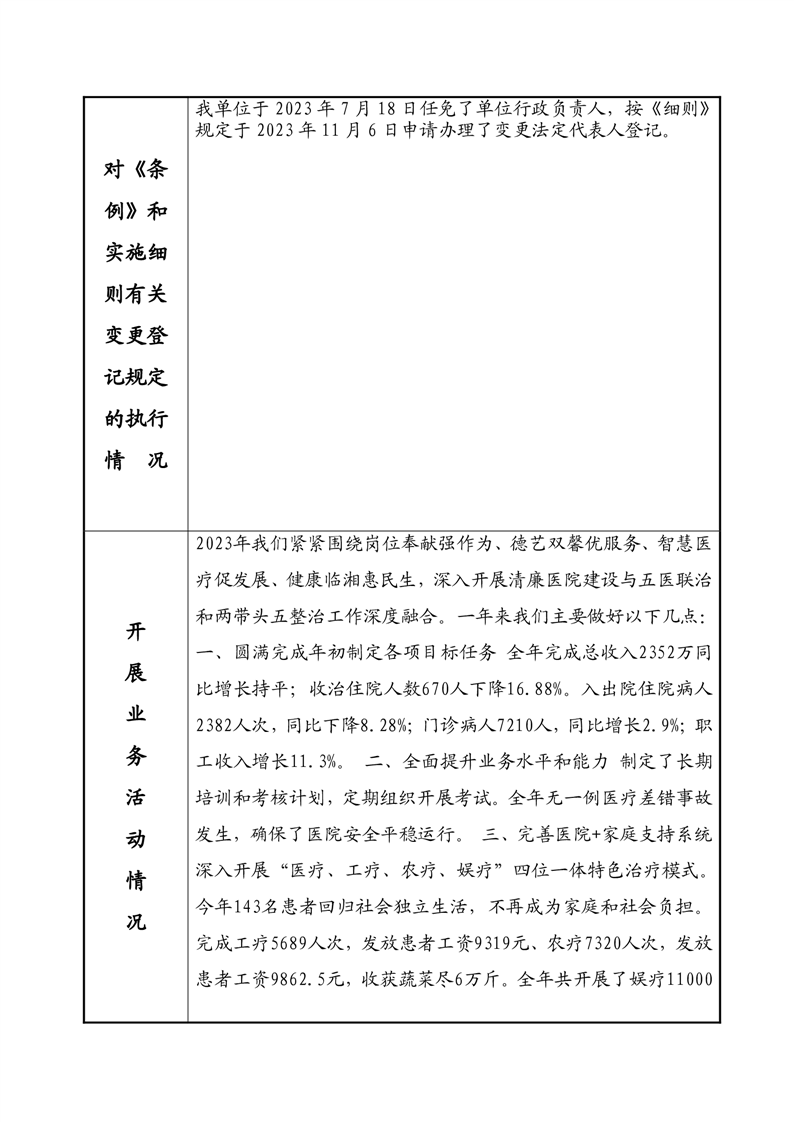 | 对《条例》和实施细则有关变更登记规定的执行情　况 | 我单位于 2023 年 7 月 18 日任免了单位行政负责人，按《细则》规定于 2023 年 11 月 6 日申请办理了变更法定代表人登记。 |
|---|---|
| 开展业务活动情况 | 2023年我们紧紧围绕岗位奉献强作为、德艺双馨优服务、智慧医疗促发展、健康临湘惠民生，深入开展清廉医院建设与五医联治和两带头五整治工作深度融合。一年来我们主要做好以下几点：一、圆满完成年初制定各项目标任务 全年完成总收入2352万同比增长持平；收治住院人数670人下降16.88%。入出院住院病人2382人次，同比下降8.28%；门诊病人7210人，同比增长2.9%；职工收入增长11.3%。 二、全面提升业务水平和能力 制定了长期培训和考核计划，定期组织开展考试。全年无一例医疗差错事故发生，确保了医院安全平稳运行。 三、完善医院+家庭支持系统 深入开展“医疗、工疗、农疗、娱疗”四位一体特色治疗模式。今年143名患者回归社会独立生活，不再成为家庭和社会负担。完成工疗5689人次，发放患者工资9319元、农疗7320人次，发放患者工资9862.5元，收获蔬菜尽6万斤。全年共开展了娱疗11000 |